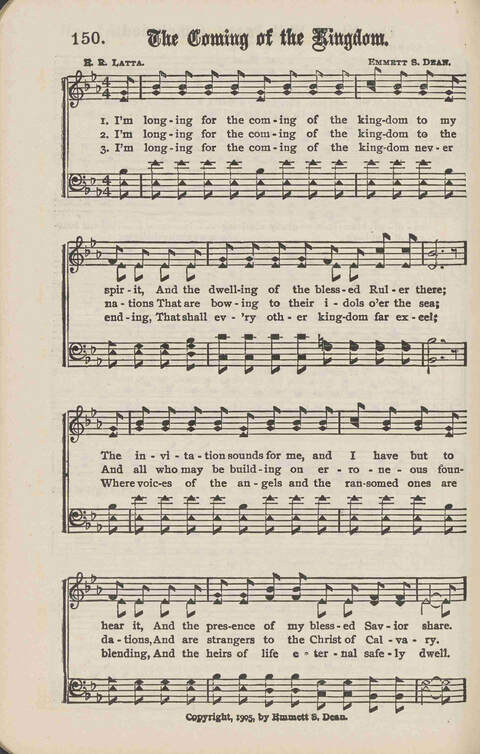 150. The Coming of the Kingdom.

E. R. Latta. Emmett S. Dean.

1. I'm long-ing for the com-ing of the king-dom to my
2. I'm long-ing for the com-ing of the king-dom to the
3. I'm long-ing for the com-ing of the king-dom nev-er

spir-it, And the dwell-ing of the bless-ed Rul-er there;
na-tions That are bow-ing to their i-dols o'er the sea;
end-ing, That shall ev-'ry oth-er king-dom far ex-cel;

The in-vi-ta-tion sounds for me, and I have but to
And all who may be build-ing on er-ro-ne-ous foun-
Where voic-es of the an-gels and the ran-somed ones are

hear it, And the pres-ence of my bless-ed Sav-ior share.
da-tions, And are strangers to the Christ of Cal-va-ry.
blending, And the heirs of life e-ter-nal safe-ly dwell.

Copyright, 1905, by Emmett S. Dean.